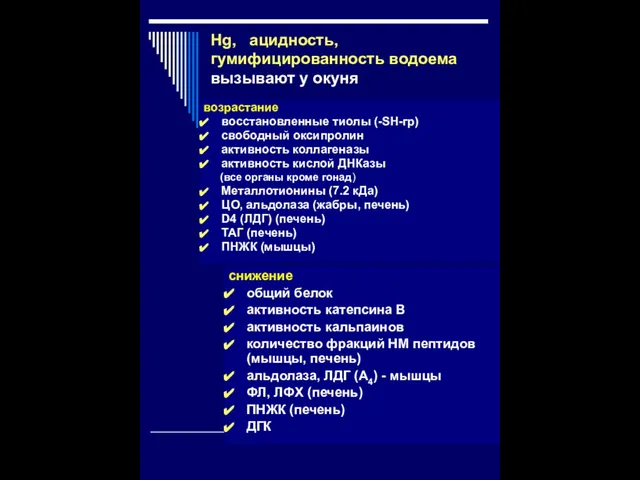 Hg, ацидность, гумифицированность водоема вызывают у окуня

возрастание
✔ восстановленные тиолы (-SH-гр)
✔ свободный оксипролин
✔ активность коллагеназы
✔ активность кислой ДНКазы (все органы кроме гонад)
✔ Металлотионины (7.2 кДа)
✔ ЦО, альдолаза (жабры, печень)
✔ D4 (ЛДГ) (печень)
✔ ТАГ (печень)
✔ ПНЖК (мышцы)

снижение
✔ общий белок
✔ активность катепсина В
✔ активность кальпаинов
✔ количество фракций НМ пептидов (мышцы, печень)
✔ альдолаза, ЛДГ ($A_4$) - мышцы
✔ ФЛ, ЛФХ (печень)
✔ ПНЖК (печень)
✔ ДГК